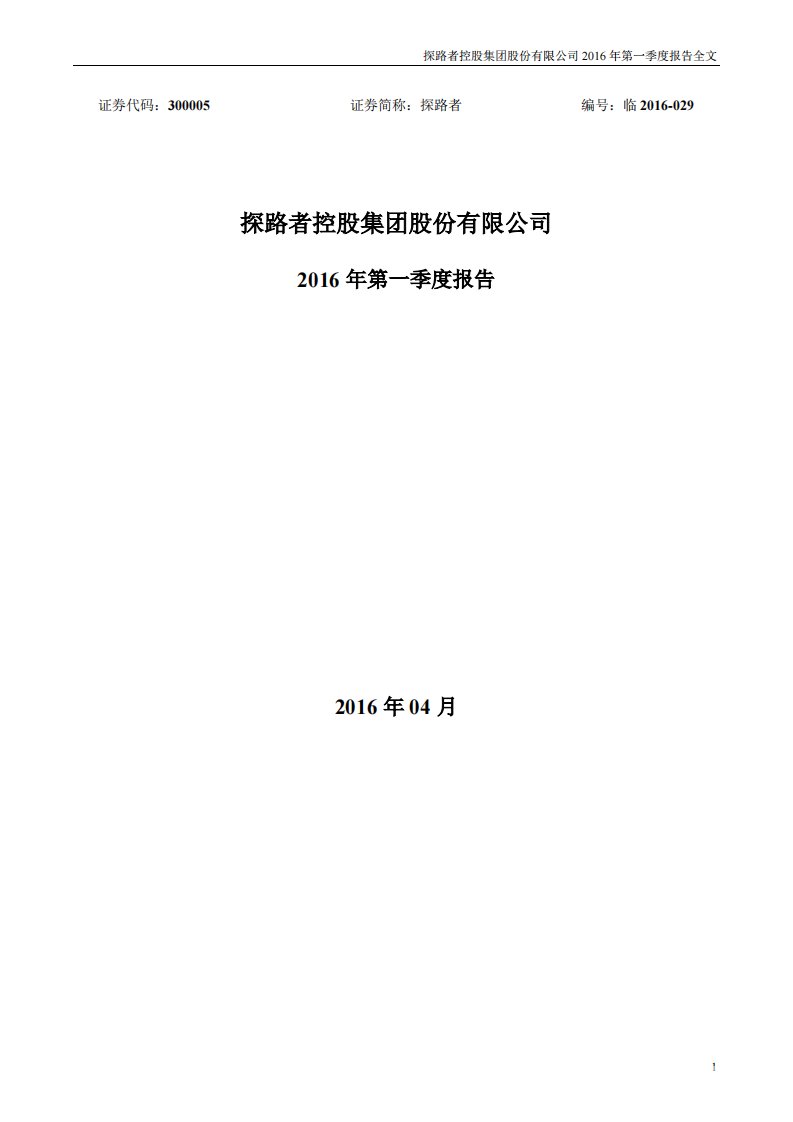 探路者控股集团股份有限公司 2016 年第一季度报告全文

证券代码：300005　　　　证券简称：探路者　　　　编号：临 2016-029

探路者控股集团股份有限公司

2016 年第一季度报告

2016 年 04 月

1